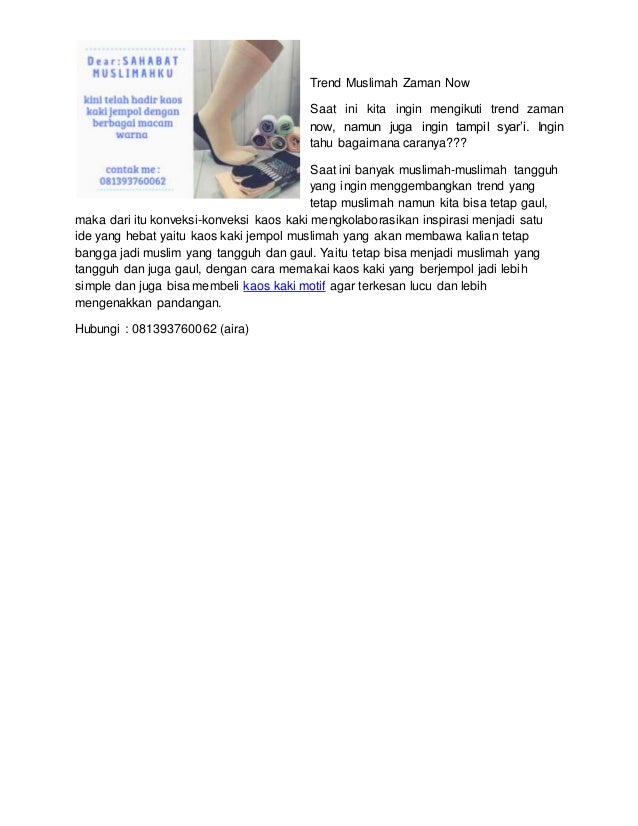 Dear:SAHABAT MUSLIMAHKU

kini telah hadir kaos kaki jempol dengan berbagai macam warna

contak me : 081393760062

Trend Muslimah Zaman Now

Saat ini kita ingin mengikuti trend zaman now, namun juga ingin tampil syar'i. Ingin tahu bagaimana caranya???

Saat ini banyak muslimah-muslimah tangguh yang ingin menggembangkan trend yang tetap muslimah namun kita bisa tetap gaul, maka dari itu konveksi-konveksi kaos kaki mengkolaborasikan inspirasi menjadi satu ide yang hebat yaitu kaos kaki jempol muslimah yang akan membawa kalian tetap bangga jadi muslim yang tangguh dan gaul. Yaitu tetap bisa menjadi muslimah yang tangguh dan juga gaul, dengan cara memakai kaos kaki yang berjempol jadi lebih simple dan juga bisa membeli kaos kaki motif agar terkesan lucu dan lebih mengenakkan pandangan.

Hubungi : 081393760062 (aira)